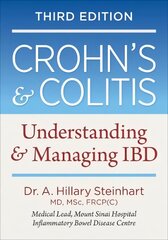 THIRD EDITION

CROHN'S & COLITIS

Understanding & Managing IBD

Dr. A. Hillary Steinhart
MD, MSc, FRCP(C)
Medical Lead, Mount Sinai Hospital Inflammatory Bowel Disease Centre